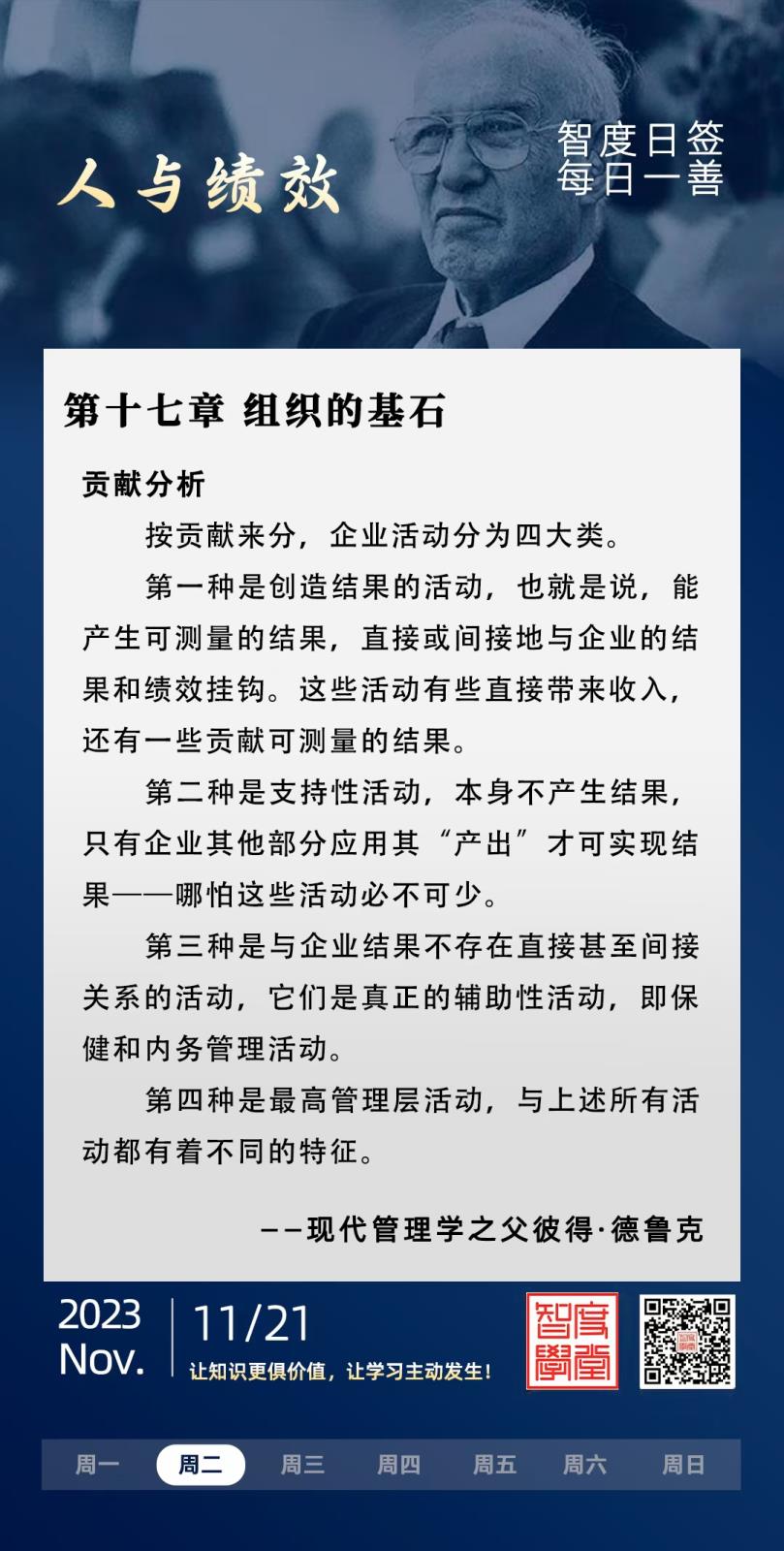 人与绩效

智度日签
每日一善

第十七章 组织的基石

贡献分析

按贡献来分，企业活动分为四大类。

第一种是创造结果的活动，也就是说，能产生可测量的结果，直接或间接地与企业的结果和绩效挂钩。这些活动有些直接带来收入，还有一些贡献可测量的结果。

第二种是支持性活动，本身不产生结果，只有企业其他部分应用其“产出”才可实现结果——哪怕这些活动必不可少。

第三种是与企业结果不存在直接甚至间接关系的活动，它们是真正的辅助性活动，即保健和内务管理活动。

第四种是最高管理层活动，与上述所有活动都有着不同的特征。

——现代管理学之父彼得·德鲁克

2023
Nov.

11/21

让知识更俱价值，让学习主动发生！

智度學堂

周一 周二 周三 周四 周五 周六 周日